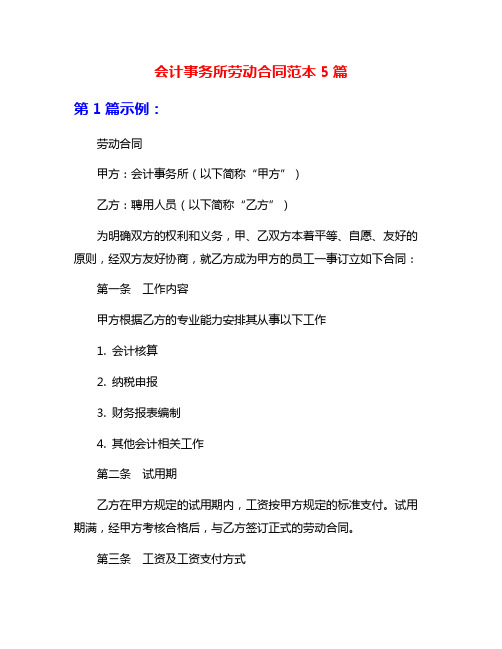 会计事务所劳动合同范本 5 篇

第 1 篇示例：

劳动合同

甲方：会计事务所（以下简称“甲方”）

乙方：聘用人员（以下简称“乙方”）

为明确双方的权利和义务，甲、乙双方本着平等、自愿、友好的原则，经双方友好协商，就乙方成为甲方的员工一事订立如下合同：

第一条　工作内容

甲方根据乙方的专业能力安排其从事以下工作

1. 会计核算

2. 纳税申报

3. 财务报表编制

4. 其他会计相关工作

第二条　试用期

乙方在甲方规定的试用期内，工资按甲方规定的标准支付。试用期满，经甲方考核合格后，与乙方签订正式的劳动合同。

第三条　工资及工资支付方式